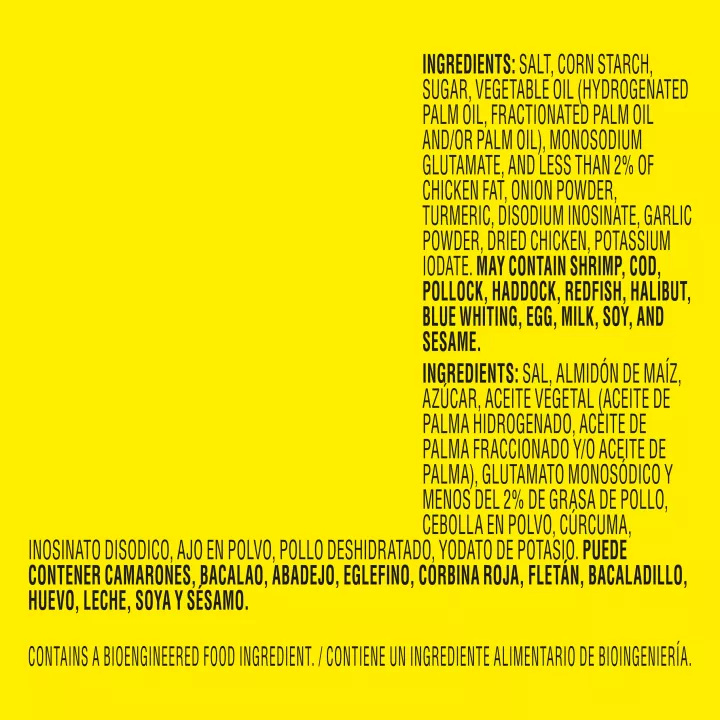 INGREDIENTS: SALT, CORN STARCH, SUGAR, VEGETABLE OIL (HYDROGENATED PALM OIL, FRACTIONATED PALM OIL AND/OR PALM OIL), MONOSODIUM GLUTAMATE, AND LESS THAN 2% OF CHICKEN FAT, ONION POWDER, TURMERIC, DISODIUM INOSINATE, GARLIC POWDER, DRIED CHICKEN, POTASSIUM IODATE. MAY CONTAIN SHRIMP, COD, POLLOCK, HADDOCK, REDFISH, HALIBUT, BLUE WHITING, EGG, MILK, SOY, AND SESAME.

INGREDIENTS: SAL, ALMIDÓN DE MAÍZ, AZÚCAR, ACEITE VEGETAL (ACEITE DE PALMA HIDROGENADO, ACEITE DE PALMA FRACCIONADO Y/O ACEITE DE PALMA), GLUTAMATO MONOSÓDICO Y MENOS DEL 2% DE GRASA DE POLLO, CEBOLLA EN POLVO, CÚRCUMA, INOSINATO DISODICO, AJO EN POLVO, POLLO DESHIDRATADO, YODATO DE POTASIO. PUEDE CONTENER CAMARONES, BACALAO, ABADEJO, EGLEFINO, CORBINA ROJA, FLETÁN, BACALADILLO, HUEVO, LECHE, SOYA Y SÉSAMO.

CONTAINS A BIOENGINEERED FOOD INGREDIENT. / CONTIENE UN INGREDIENTE ALIMENTARIO DE BIOINGENIERÍA.